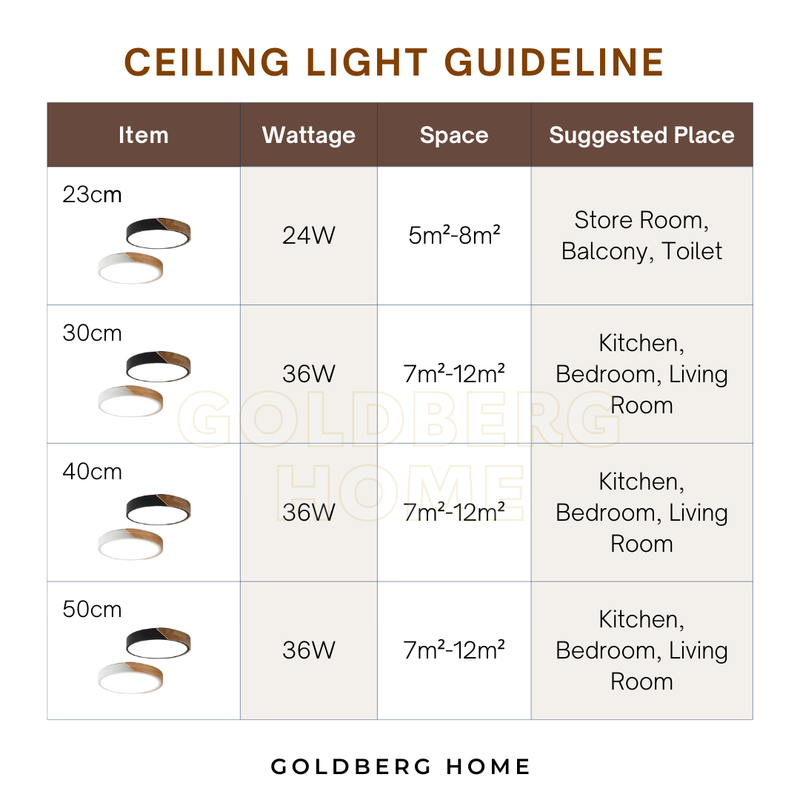 CEILING LIGHT GUIDELINE

| Item | Wattage | Space | Suggested Place |
|---|---|---|---|
| 23cm | 24W | $5m^2$-$8m^2$ | Store Room, Balcony, Toilet |
| 30cm | 36W | $7m^2$-$12m^2$ | Kitchen, Bedroom, Living Room |
| 40cm | 36W | $7m^2$-$12m^2$ | Kitchen, Bedroom, Living Room |
| 50cm | 36W | $7m^2$-$12m^2$ | Kitchen, Bedroom, Living Room |

GOLDBERG HOME

GOLDBERG HOME